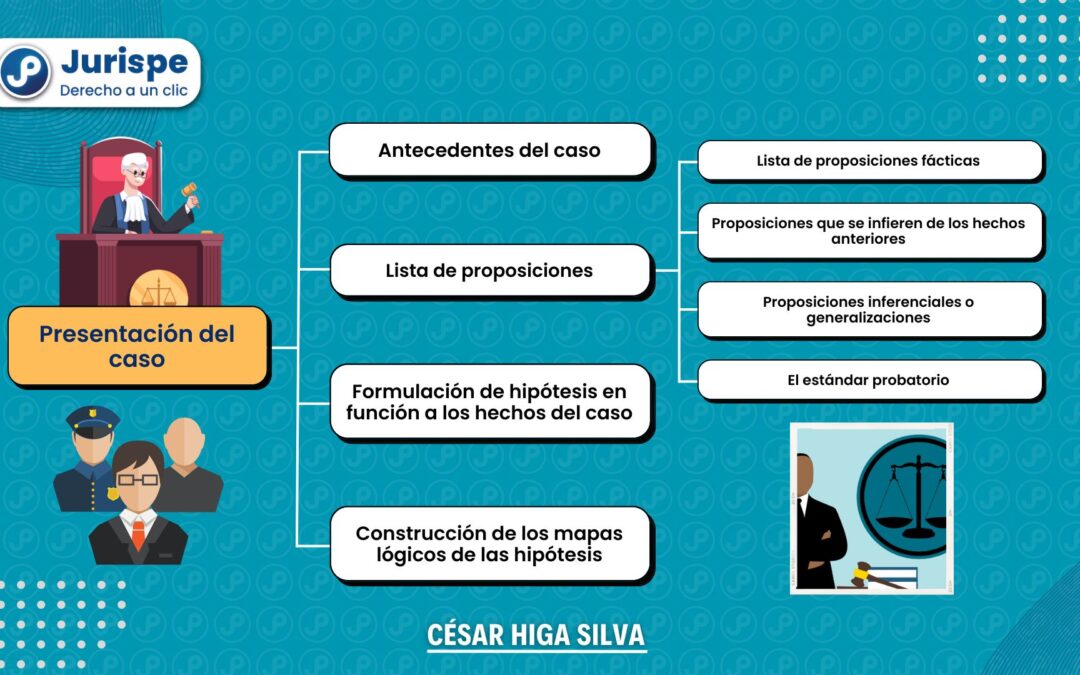 Jurispe
Derecho a un clic

Presentación del caso

Antecedentes del caso

Lista de proposiciones

Formulación de hipótesis en función a los hechos del caso

Construcción de los mapas lógicos de las hipótesis

Lista de proposiciones fácticas

Proposiciones que se infieren de los hechos anteriores

Proposiciones inferenciales o generalizaciones

El estándar probatorio

CÉSAR HIGA SILVA